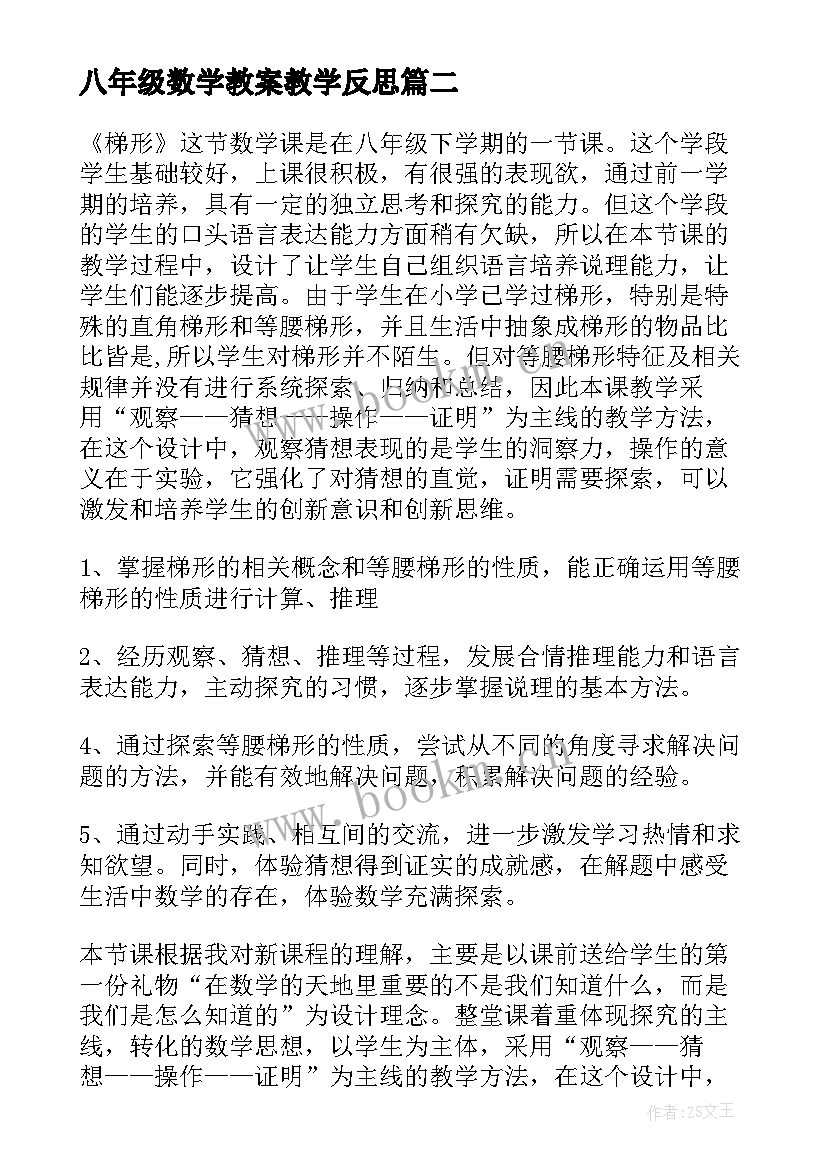 八年级数学教案教学反思篇二

《梯形》这节数学课是在八年级下学期的一节课。这个学段学生基础较好，上课很积极，有很强的表现欲，通过前一学期的培养，具有一定的独立思考和探究的能力。但这个学段的学生的口头语言表达能力方面稍有欠缺，所以在本节课的教学过程中，设计了让学生自己组织语言培养说理能力，让学生们能逐步提高。由于学生在小学已学过梯形，特别是特殊的直角梯形和等腰梯形，并且生活中抽象成梯形的物品比比皆是,所以学生对梯形并不陌生。但对等腰梯形特征及相关规律并没有进行系统探索、归纳和总结，因此本课教学采用“观察——猜想——操作——证明”为主线的教学方法，在这个设计中，观察猜想表现的是学生的洞察力，操作的意义在于实验，它强化了对猜想的直觉，证明需要探索，可以激发和培养学生的创新意识和创新思维。

1、掌握梯形的相关概念和等腰梯形的性质，能正确运用等腰梯形的性质进行计算、推理

2、经历观察、猜想、推理等过程，发展合情推理能力和语言表达能力，主动探究的习惯，逐步掌握说理的基本方法。

4、通过探索等腰梯形的性质，尝试从不同的角度寻求解决问题的方法，并能有效地解决问题，积累解决问题的经验。

5、通过动手实践、相互间的交流，进一步激发学习热情和求知欲望。同时，体验猜想得到证实的成就感，在解题中感受生活中数学的存在，体验数学充满探索。

本节课根据我对新课程的理解，主要是以课前送给学生的第一份礼物“在数学的天地里重要的不是我们知道什么，而是我们是怎么知道的”为设计理念。整堂课着重体现探究的主线，转化的数学思想，以学生为主体，采用“观察——猜想——操作——证明”为主线的教学方法，在这个设计中，

www.bookm.com

作者:ZS文王